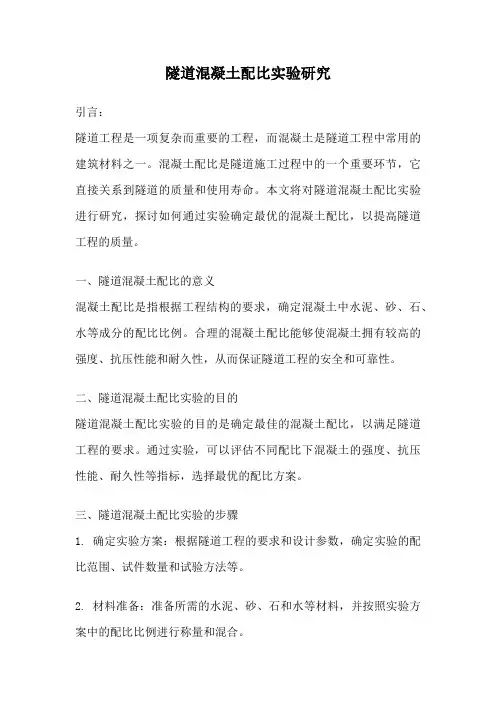 隧道混凝土配比实验研究

引言：

隧道工程是一项复杂而重要的工程，而混凝土是隧道工程中常用的建筑材料之一。混凝土配比是隧道施工过程中的一个重要环节，它直接关系到隧道的质量和使用寿命。本文将对隧道混凝土配比实验进行研究，探讨如何通过实验确定最优的混凝土配比，以提高隧道工程的质量。

一、隧道混凝土配比的意义

混凝土配比是指根据工程结构的要求，确定混凝土中水泥、砂、石、水等成分的配比比例。合理的混凝土配比能够使混凝土拥有较高的强度、抗压性能和耐久性，从而保证隧道工程的安全和可靠性。

二、隧道混凝土配比实验的目的

隧道混凝土配比实验的目的是确定最佳的混凝土配比，以满足隧道工程的要求。通过实验，可以评估不同配比下混凝土的强度、抗压性能、耐久性等指标，选择最优的配比方案。

三、隧道混凝土配比实验的步骤

1. 确定实验方案：根据隧道工程的要求和设计参数，确定实验的配比范围、试件数量和试验方法等。

2. 材料准备：准备所需的水泥、砂、石和水等材料，并按照实验方案中的配比比例进行称量和混合。